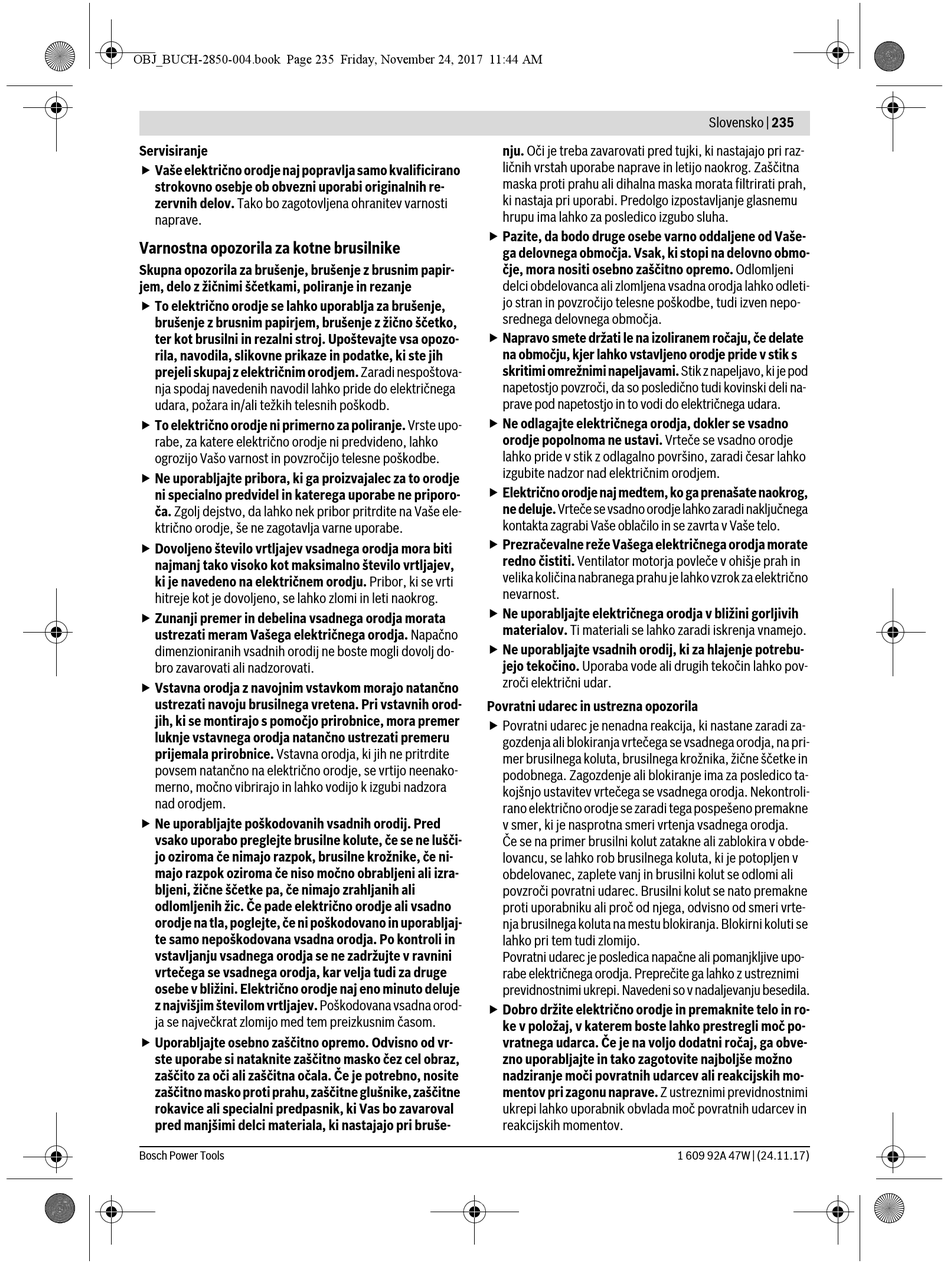 OBJ_BUCH-2850-004.book Page 235 Friday, November 24, 2017 11:44 AM

Slovensko | 235

Servisiranje

▶ Vaše električno orodje naj popravlja samo kvalificirano strokovno osebje ob obvezni uporabi originalnih rezervnih delov. Tako bo zagotovljena ohranitev varnosti naprave.

Varnostna opozorila za kotne brusilnike

Skupna opozorila za brušenje, brušenje z brusnim papirjem, delo z žičnimi ščetkami, poliranje in rezanje

▶ To električno orodje se lahko uporablja za brušenje, brušenje z brusnim papirjem, brušenje z žično ščetko, ter kot brusilni in rezalni stroj. Upoštevajte vsa opozorila, navodila, slikovne prikaze in podatke, ki ste jih prejeli skupaj z električnim orodjem. Zaradi nespoštovanja spodaj navedenih navodil lahko pride do električnega udara, požara in/ali težkih telesnih poškodb.

▶ To električno orodje ni primerno za poliranje. Vrste uporabe, za katere električno orodje ni predvideno, lahko ogrozijo Vašo varnost in povzročijo telesne poškodbe.

▶ Ne uporabljajte pribora, ki ga proizvajalec za to orodje ni specialno predvidel in katerega uporabe ne priporoča. Zgolj dejstvo, da lahko nek pribor pritrdite na Vaše električno orodje, še ne zagotavlja varne uporabe.

▶ Dovoljeno število vrtljajev vsadnega orodja mora biti najmanj tako visoko kot maksimalno število vrtljajev, ki je navedeno na električnem orodju. Pribor, ki se vrti hitreje kot je dovoljeno, se lahko zlomi in leti naokrog.

▶ Zunanji premer in debelina vsadnega orodja morata ustrezati meram Vašega električnega orodja. Napačno dimenzioniranih vsadnih orodij ne boste mogli dovolj dobro zavarovati ali nadzorovati.

▶ Vstavna orodja z navojnim vstavkom morajo natančno ustrezati navoju brusilnega vretena. Pri vstavnih orodjih, ki se montirajo s pomočjo prirobnice, mora premer luknje vstavnega orodja natančno ustrezati premeru prijemala prirobnice. Vstavna orodja, ki jih ne pritrdite povsem natančno na električno orodje, se vrtijo neenakomerno, močno vibrirajo in lahko vodijo k izgubi nadzora nad orodjem.

▶ Ne uporabljajte poškodovanih vsadnih orodij. Pred vsako uporabo preglejte brusilne kolute, če se ne luščijo oziroma če nimajo razpok, brusilne krožnike, če nimajo razpok oziroma če niso močno obrabljeni ali izrabljeni, žične ščetke pa, če nimajo zrahljanih ali odlomljenih žic. Če pade električno orodje ali vsadno orodje na tla, poglejte, če ni poškodovano in uporabljajte samo nepoškodovana vsadna orodja. Po kontroli in vstavljanju vsadnega orodja se ne zadržujte v ravnini vrtečega se vsadnega orodja, kar velja tudi za druge osebe v bližini. Električno orodje naj eno minuto deluje z najvišjim številom vrtljajev. Poškodovana vsadna orodja se največkrat zlomijo med tem preizkusnim časom.

▶ Uporabljajte osebno zaščitno opremo. Odvisno od vrste uporabe si nataknite zaščitno masko čez cel obraz, zaščito za oči ali zaščitna očala. Če je potrebno, nosite zaščitno masko proti prahu, zaščitne glušnike, zaščitne rokavice ali specialni predpasnik, ki Vas bo zavaroval pred manjšimi delci materiala, ki nastajajo pri brušenju. Oči je treba zavarovati pred tujki, ki nastajajo pri različnih vrstah uporabe naprave in letijo naokrog. Zaščitna maska proti prahu ali dihalna maska morata filtrirati prah, ki nastaja pri uporabi. Predolgo izpostavljanje glasnemu hrupu ima lahko za posledico izgubo sluha.

▶ Pazite, da bodo druge osebe varno oddaljene od Vašega delovnega območja. Vsak, ki stopi na delovno območje, mora nositi osebno zaščitno opremo. Odlomljeni delci obdelovanca ali zlomljena vsadna orodja lahko odletijo stran in povzročijo telesne poškodbe, tudi izven neposrednega delovnega območja.

▶ Napravo smete držati le na izoliranem ročaju, če delate na območju, kjer lahko vstavljeno orodje pride v stik s skritimi omrežnimi napeljavami. Stik z napeljavo, ki je pod napetostjo povzroči, da so posledično tudi kovinski deli naprave pod napetostjo in to vodi do električnega udara.

▶ Ne odlagajte električnega orodja, dokler se vsadno orodje popolnoma ne ustavi. Vrteče se vsadno orodje lahko pride v stik z odlagalno površino, zaradi česar lahko izgubite nadzor nad električnim orodjem.

▶ Električno orodje naj medtem, ko ga prenašate naokrog, ne deluje. Vrteče se vsadno orodje lahko zaradi naključnega kontakta zagrabi Vaše oblačilo in se zavrta v Vaše telo.

▶ Prezračevalne reže Vašega električnega orodja morate redno čistiti. Ventilator motorja povleče v ohišje prah in velika količina nabranega prahu je lahko vzrok za električno nevarnost.

▶ Ne uporabljajte električnega orodja v bližini gorljivih materialov. Ti materiali se lahko zaradi iskrenja vnamejo.

▶ Ne uporabljajte vsadnih orodij, ki za hlajenje potrebujejo tekočino. Uporaba vode ali drugih tekočin lahko povzroči električni udar.

Povratni udarec in ustrezna opozorila

▶ Povratni udarec je nenadna reakcija, ki nastane zaradi zagozdenja ali blokiranja vrtečega se vsadnega orodja, na primer brusilnega koluta, brusilnega krožnika, žične ščetke in podobnega. Zagozdenje ali blokiranje ima za posledico takojšnjo ustavitev vrtečega se vsadnega orodja. Nekontrolirano električno orodje se zaradi tega pospešeno premakne v smer, ki je nasprotna smeri vrtenja vsadnega orodja.
Če se na primer brusilni kolut zatakne ali zablokira v obdelovancu, se lahko rob brusilnega koluta, ki je potopljen v obdelovanec, zaplete vanj in brusilni kolut se odlomi ali povzroči povratni udarec. Brusilni kolut se nato premakne proti uporabniku ali proč od njega, odvisno od smeri vrtenja brusilnega koluta na mestu blokiranja. Blokirni koluti se lahko pri tem tudi zlomijo.
Povratni udarec je posledica napačne ali pomanjkljive uporabe električnega orodja. Preprečite ga lahko z ustreznimi previdnostnimi ukrepi. Navedeni so v nadaljevanju besedila.

▶ Dobro držite električno orodje in premaknite telo in roke v položaj, v katerem boste lahko prestregli moč povratnega udarca. Če je na voljo dodatni ročaj, ga obvezno uporabljajte in tako zagotovite najboljše možno nadziranje moči povratnih udarcev ali reakcijskih momentov pri zagonu naprave. Z ustreznimi previdnostnimi ukrepi lahko uporabnik obvlada moč povratnih udarcev in reakcijskih momentov.

Bosch Power Tools

1 609 92A 47W | (24.11.17)